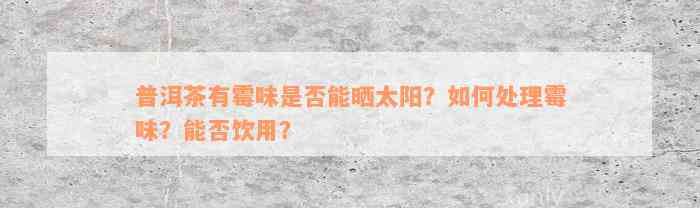 普洱茶有霉味是否能晒太阳？如何处理霉味？能否饮用？